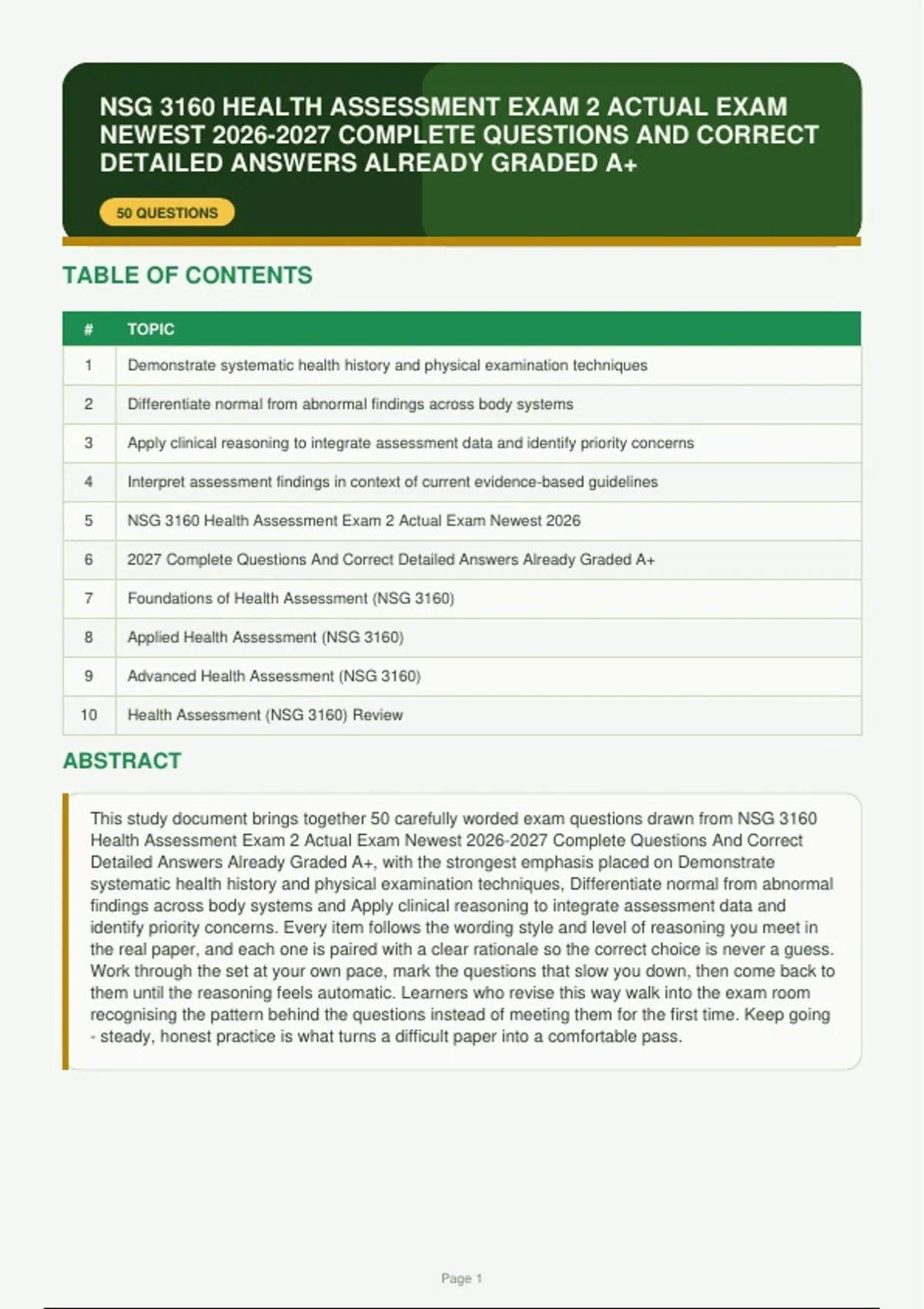 NSG 3160 HEALTH ASSESSMENT EXAM 2 ACTUAL EXAM NEWEST 2026-2027 COMPLETE QUESTIONS AND CORRECT DETAILED ANSWERS ALREADY GRADED A+

50 QUESTIONS

TABLE OF CONTENTS

| # | TOPIC |
|---|---|
| 1 | Demonstrate systematic health history and physical examination techniques |
| 2 | Differentiate normal from abnormal findings across body systems |
| 3 | Apply clinical reasoning to integrate assessment data and identify priority concerns |
| 4 | Interpret assessment findings in context of current evidence-based guidelines |
| 5 | NSG 3160 Health Assessment Exam 2 Actual Exam Newest 2026 |
| 6 | 2027 Complete Questions And Correct Detailed Answers Already Graded A+ |
| 7 | Foundations of Health Assessment (NSG 3160) |
| 8 | Applied Health Assessment (NSG 3160) |
| 9 | Advanced Health Assessment (NSG 3160) |
| 10 | Health Assessment (NSG 3160) Review |

ABSTRACT

This study document brings together 50 carefully worded exam questions drawn from NSG 3160 Health Assessment Exam 2 Actual Exam Newest 2026-2027 Complete Questions And Correct Detailed Answers Already Graded A+, with the strongest emphasis placed on Demonstrate systematic health history and physical examination techniques, Differentiate normal from abnormal findings across body systems and Apply clinical reasoning to integrate assessment data and identify priority concerns. Every item follows the wording style and level of reasoning you meet in the real paper, and each one is paired with a clear rationale so the correct choice is never a guess. Work through the set at your own pace, mark the questions that slow you down, then come back to them until the reasoning feels automatic. Learners who revise this way walk into the exam room recognising the pattern behind the questions instead of meeting them for the first time. Keep going - steady, honest practice is what turns a difficult paper into a comfortable pass.

Page 1